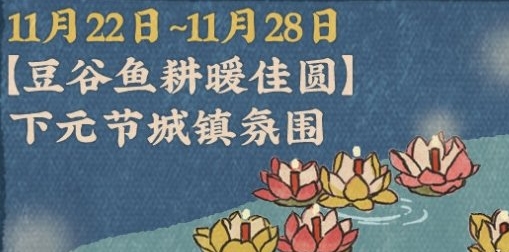 11月22日~11月28日
【豆谷鱼耕暖佳圆】
下元节城镇氛围